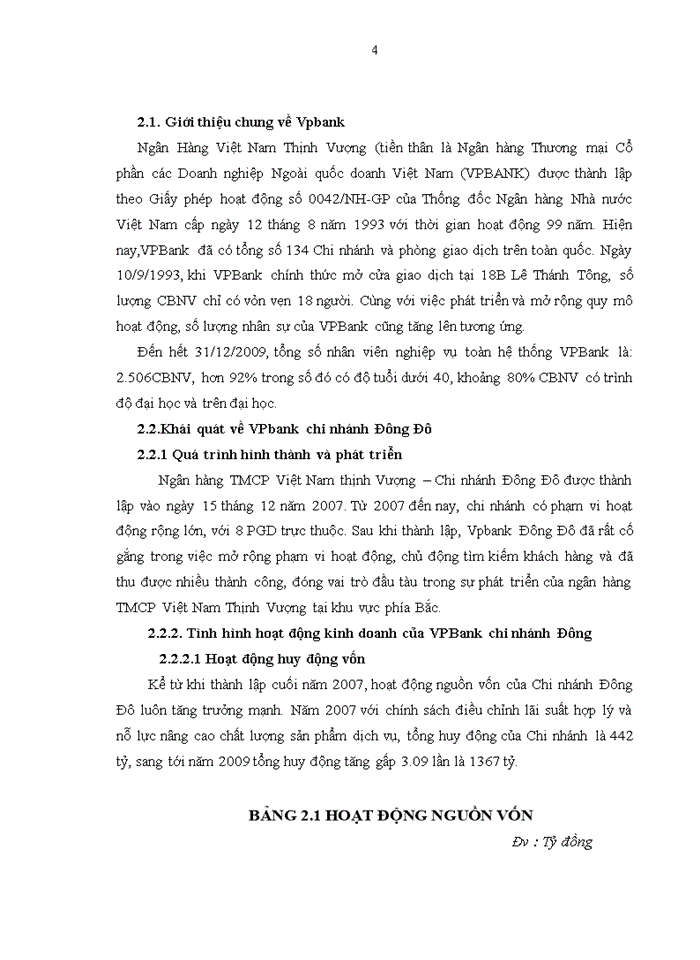 4

2.1. Giới thiệu chung về Vpbank

Ngân Hàng Việt Nam Thịnh Vượng (tiền thân là Ngân hàng Thương mại Cổ phần các Doanh nghiệp Ngoài quốc doanh Việt Nam (VPBANK) được thành lập theo Giấy phép hoạt động số 0042/NH-GP của Thống đốc Ngân hàng Nhà nước Việt Nam cấp ngày 12 tháng 8 năm 1993 với thời gian hoạt động 99 năm. Hiện nay,VPBank đã có tổng số 134 Chi nhánh và phòng giao dịch trên toàn quốc. Ngày 10/9/1993, khi VPBank chính thức mở cửa giao dịch tại 18B Lê Thánh Tông, số lượng CBNV chỉ có vỏn vẹn 18 người. Cùng với việc phát triển và mở rộng quy mô hoạt động, số lượng nhân sự của VPBank cũng tăng lên tương ứng.

Đến hết 31/12/2009, tổng số nhân viên nghiệp vụ toàn hệ thống VPBank là: 2.506CBNV, hơn 92% trong số đó có độ tuổi dưới 40, khoảng 80% CBNV có trình độ đại học và trên đại học.

2.2.Khái quát về VPbank chi nhánh Đông Đô

2.2.1 Quá trình hình thành và phát triển

Ngân hàng TMCP Việt Nam thịnh Vượng – Chi nhánh Đông Đô được thành lập vào ngày 15 tháng 12 năm 2007. Từ 2007 đến nay, chi nhánh có phạm vi hoạt động rộng lớn, với 8 PGD trực thuộc. Sau khi thành lập, Vpbank Đông Đô đã rất cố gắng trong việc mở rộng phạm vi hoạt động, chủ động tìm kiếm khách hàng và đã thu được nhiều thành công, đóng vai trò đầu tàu trong sự phát triển của ngân hàng TMCP Việt Nam Thịnh Vượng tại khu vực phía Bắc.

2.2.2. Tình hình hoạt động kinh doanh của VPBank chi nhánh Đông

2.2.2.1 Hoạt động huy động vốn

Kể từ khi thành lập cuối năm 2007, hoạt động nguồn vốn của Chi nhánh Đông Đô luôn tăng trưởng mạnh. Năm 2007 với chính sách điều chỉnh lãi suất hợp lý và nỗ lực nâng cao chất lượng sản phẩm dịch vụ, tổng huy động của Chi nhánh là 442 tỷ, sang tới năm 2009 tổng huy động tăng gấp 3.09 lần là 1367 tỷ.

BẢNG 2.1 HOẠT ĐỘNG NGUỒN VỐN

Đv : Tỷ đồng